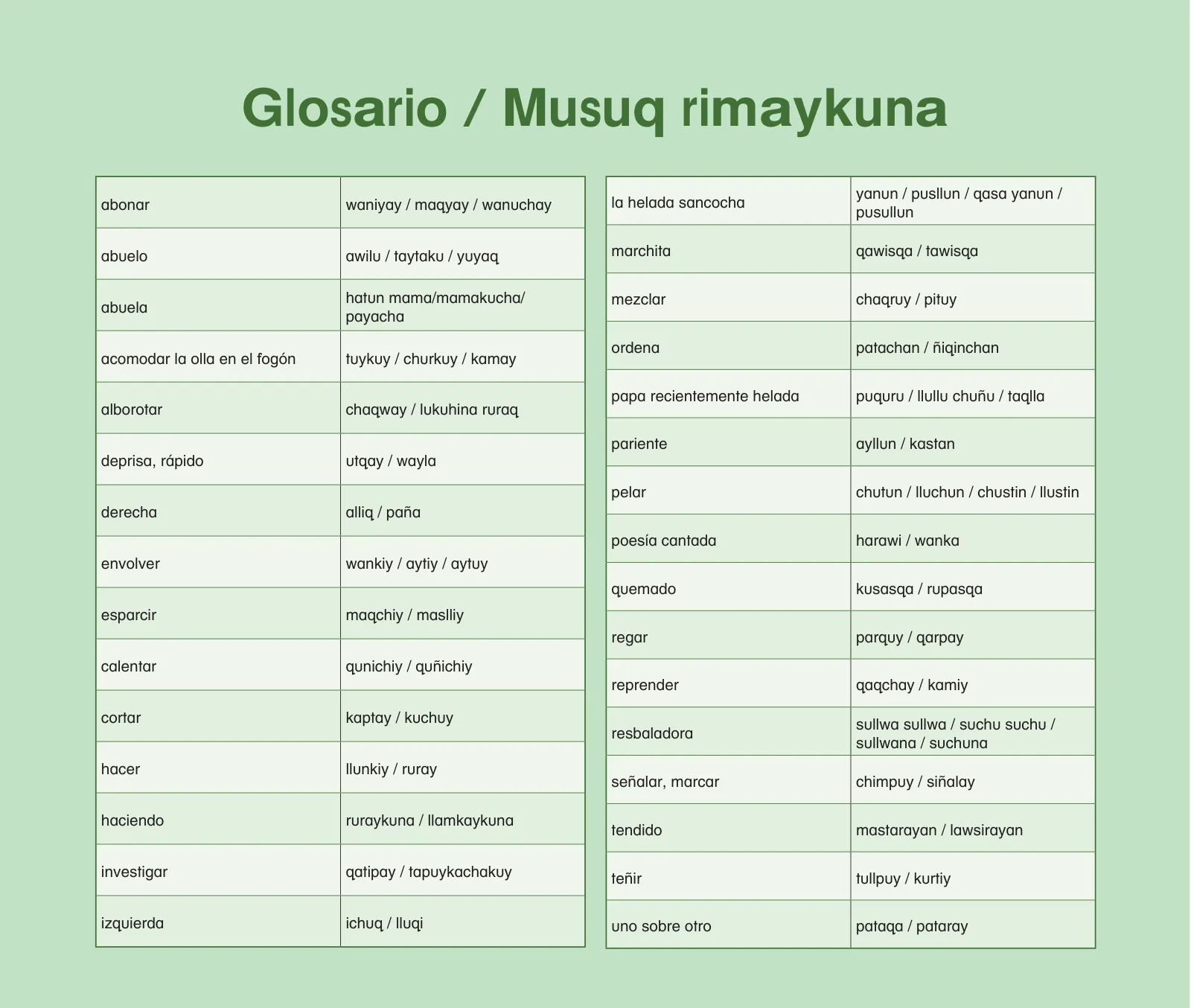 Glosario / Musuq rimaykuna

| | |
|---|---|
| abonar | waniyay / maqyay / wanuchay |
| abuelo | awilu / taytaku / yuyaq |
| abuela | hatun mama/mamakucha/ payacha |
| acomodar la olla en el fogón | tuykuy / churkuy / kamay |
| alborotar | chaqway / lukuhina ruraq |
| deprisa, rápido | utqay / wayla |
| derecha | alliq / paña |
| envolver | wankiy / aytiy / aytuy |
| esparcir | maqchiy / maslliy |
| calentar | qunichiy / quñichiy |
| cortar | kaptay / kuchuy |
| hacer | llunkiy / ruray |
| haciendo | ruraykuna / llamkaykuna |
| investigar | qatipay / tapuykachakuy |
| izquierda | ichuq / lluqi |

| | |
|---|---|
| la helada sancocha | yanun / pusllun / qasa yanun / pusullun |
| marchita | qawisqa / tawisqa |
| mezclar | chaqruy / pituy |
| ordena | patachan / ñiqinchan |
| papa recientemente helada | puquru / llullu chuñu / taqlla |
| pariente | ayllun / kastan |
| pelar | chutun / lluchun / chustin / llustin |
| poesía cantada | harawi / wanka |
| quemado | kusasqa / rupasqa |
| regar | parquy / qarpay |
| reprender | qaqchay / kamiy |
| resbaladora | sullwa sullwa / suchu suchu / sullwana / suchuna |
| señalar, marcar | chimpuy / siñalay |
| tendido | mastarayan / lawsirayan |
| teñir | tullpuy / kurtiy |
| uno sobre otro | pataqa / pataray |